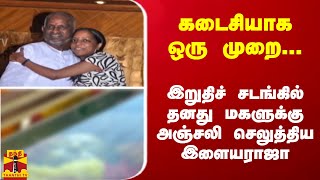 கடைசியாக ஒரு முறை...

இறுதிச் சடங்கில் தனது மகளுக்கு அஞ்சலி செலுத்திய இளையராஜா

தந்தி
THANTHI TV